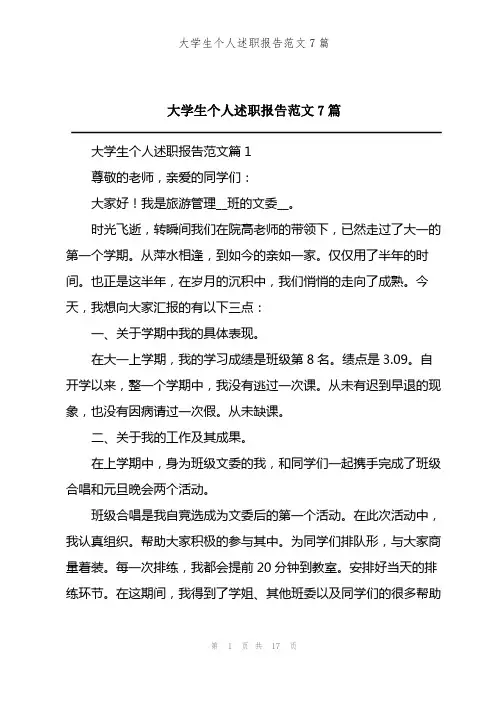 大学生个人述职报告范文 7 篇

大学生个人述职报告范文 7 篇

大学生个人述职报告范文篇 1

尊敬的老师，亲爱的同学们：

大家好！我是旅游管理__班的文委__。

时光飞逝，转瞬间我们在院高老师的带领下，已然走过了大一的第一个学期。从萍水相逢，到如今的亲如一家。仅仅用了半年的时间。也正是这半年，在岁月的沉积中，我们悄悄的走向了成熟。今天，我想向大家汇报的有以下三点：

一、关于学期中我的具体表现。

在大一上学期，我的学习成绩是班级第 8 名。绩点是 3.09。自开学以来，整一个学期中，我没有逃过一次课。从未有迟到早退的现象，也没有因病请过一次假。从未缺课。

二、关于我的工作及其成果。

在上学期中，身为班级文委的我，和同学们一起携手完成了班级合唱和元旦晚会两个活动。

班级合唱是我自竞选成为文委后的第一个活动。在此次活动中，我认真组织。帮助大家积极的参与其中。为同学们排队形，与大家商量着装。每一次排练，我都会提前 20 分钟到教室。安排好当天的排练环节。在这期间，我得到了学姐、其他班委以及同学们的很多帮助

第 1 页 共 17 页